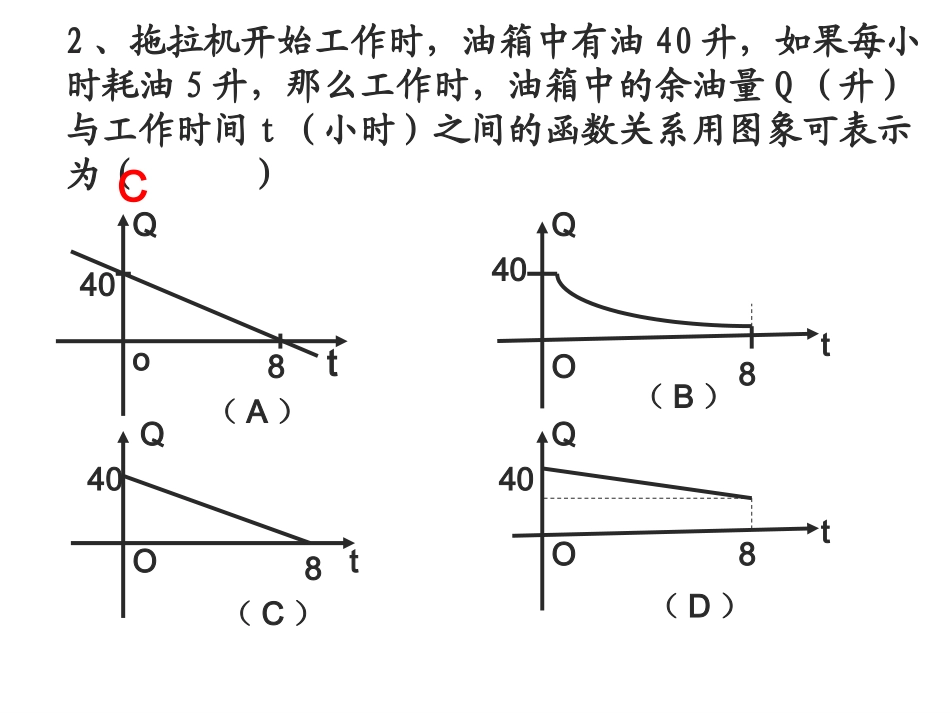 2、拖拉机开始工作时，油箱中有油 40 升，如果每小时耗油 5 升，那么工作时，油箱中的余油量 Q（升）与工作时间 t（小时）之间的函数关系用图象可表示为（ C ）

Q
40
o
8
t
（A）

Q
40
O
8
t
（B）

Q
40
O
8
t
（C）

Q
40
O
8
t
（D）